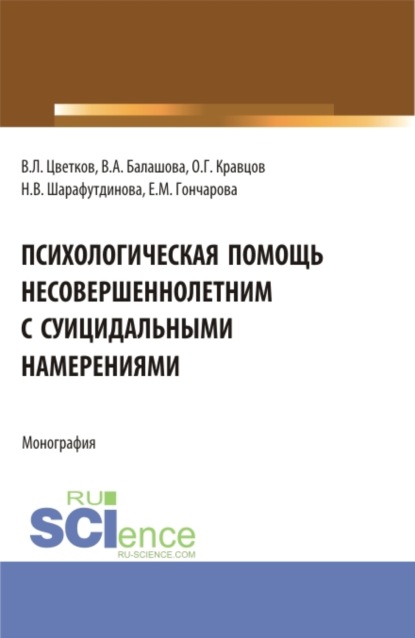 В.Л. Цветков, В.А. Балашова, О.Г. Кравцов
Н.В. Шарафутдинова, Е.М. Гончарова

ПСИХОЛОГИЧЕСКАЯ ПОМОЩЬ НЕСОВЕРШЕННОЛЕТНИМ С СУИЦИДАЛЬНЫМИ НАМЕРЕНИЯМИ

Монография

RU SCIence
RU-SCIENCE.COM